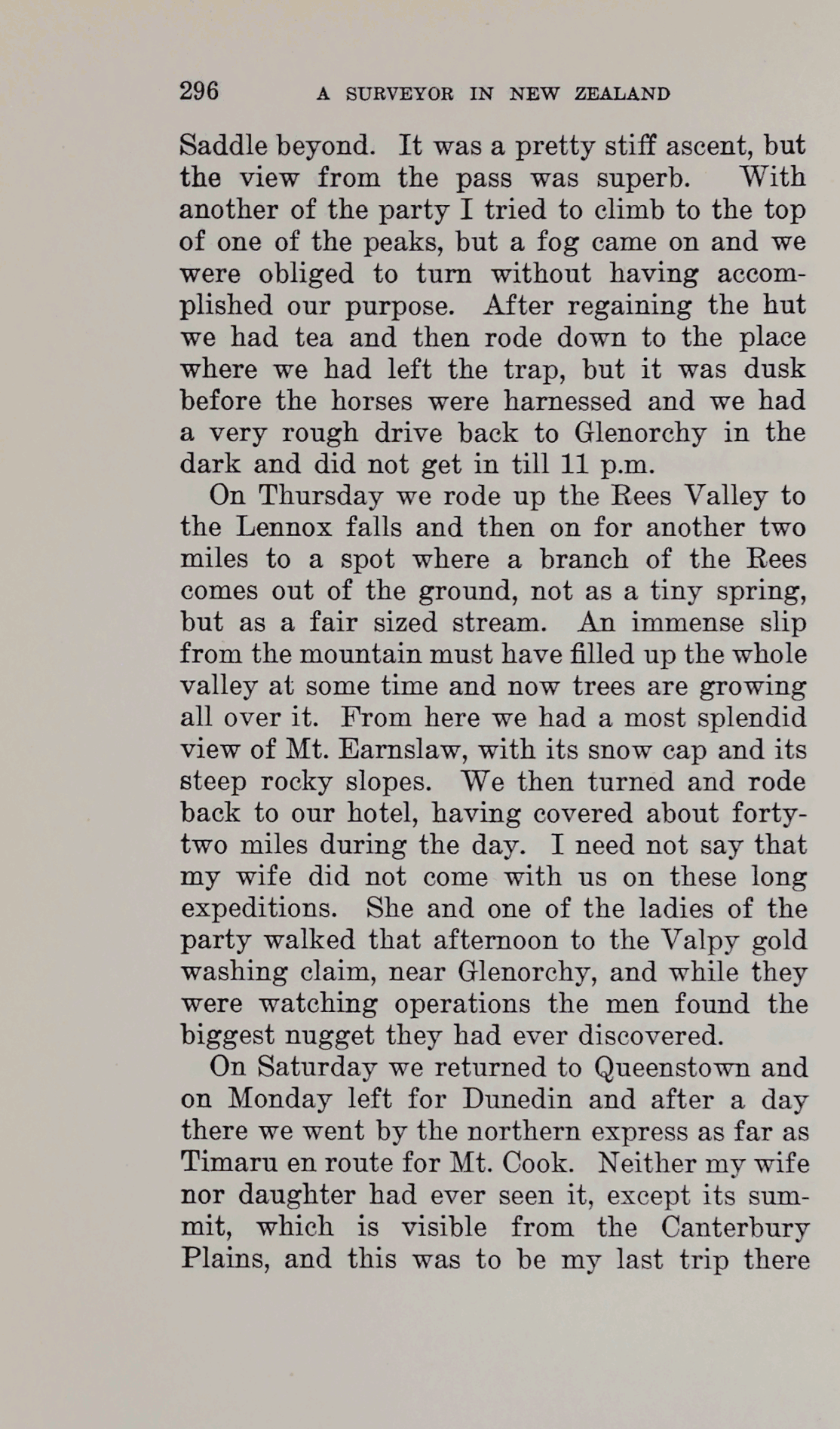 296 A SURVEYOR IN NEW ZEALAND

Saddle beyond. It was a pretty stiff ascent, but the view from the pass was superb. With another of the party I tried to climb to the top of one of the peaks, but a fog came on and we were obliged to turn without having accomplished our purpose. After regaining the hut we had tea and then rode down to the place where we had left the trap, but it was dusk before the horses were harnessed and we had a very rough drive back to Glenorchy in the dark and did not get in till 11 p.m.

On Thursday we rode up the Rees Valley to the Lennox falls and then on for another two miles to a spot where a branch of the Rees comes out of the ground, not as a tiny spring, but as a fair sized stream. An immense slip from the mountain must have filled up the whole valley at some time and now trees are growing all over it. From here we had a most splendid view of Mt. Earnslaw, with its snow cap and its steep rocky slopes. We then turned and rode back to our hotel, having covered about forty-two miles during the day. I need not say that my wife did not come with us on these long expeditions. She and one of the ladies of the party walked that afternoon to the Valpy gold washing claim, near Glenorchy, and while they were watching operations the men found the biggest nugget they had ever discovered.

On Saturday we returned to Queenstown and on Monday left for Dunedin and after a day there we went by the northern express as far as Timaru en route for Mt. Cook. Neither my wife nor daughter had ever seen it, except its summit, which is visible from the Canterbury Plains, and this was to be my last trip there